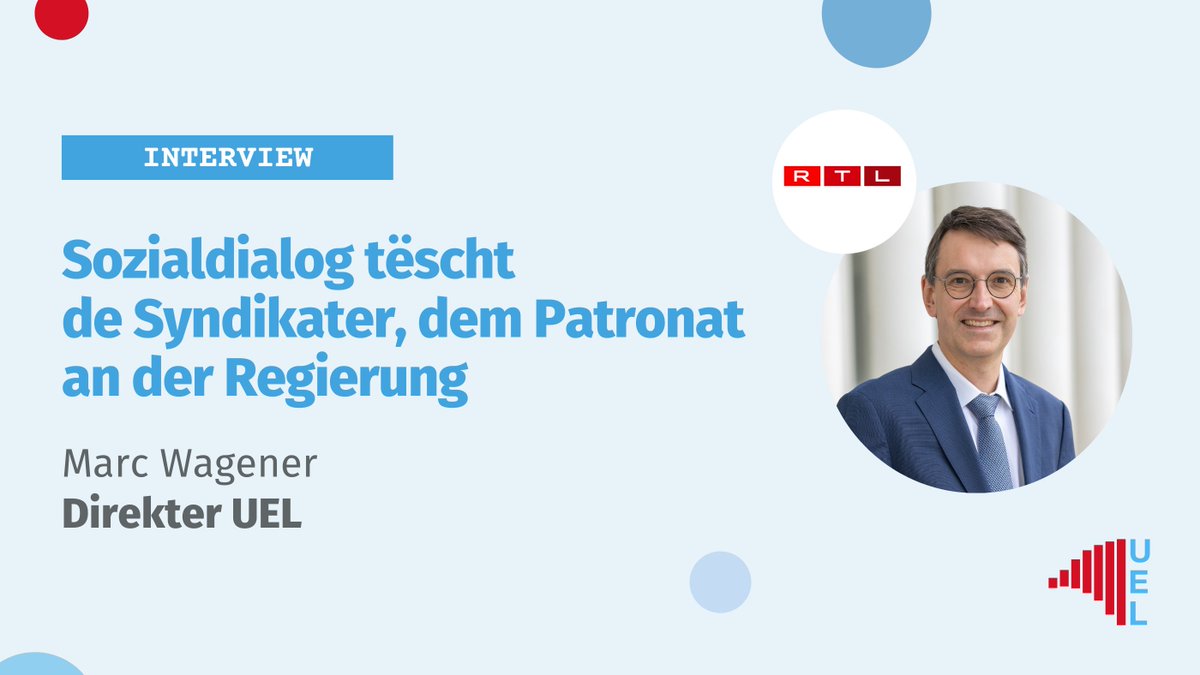 INTERVIEW

Sozialdialog tëscht de Syndikater, dem Patronat an der Regierung

Marc Wagener
Direkter UEL

RTL

UEL